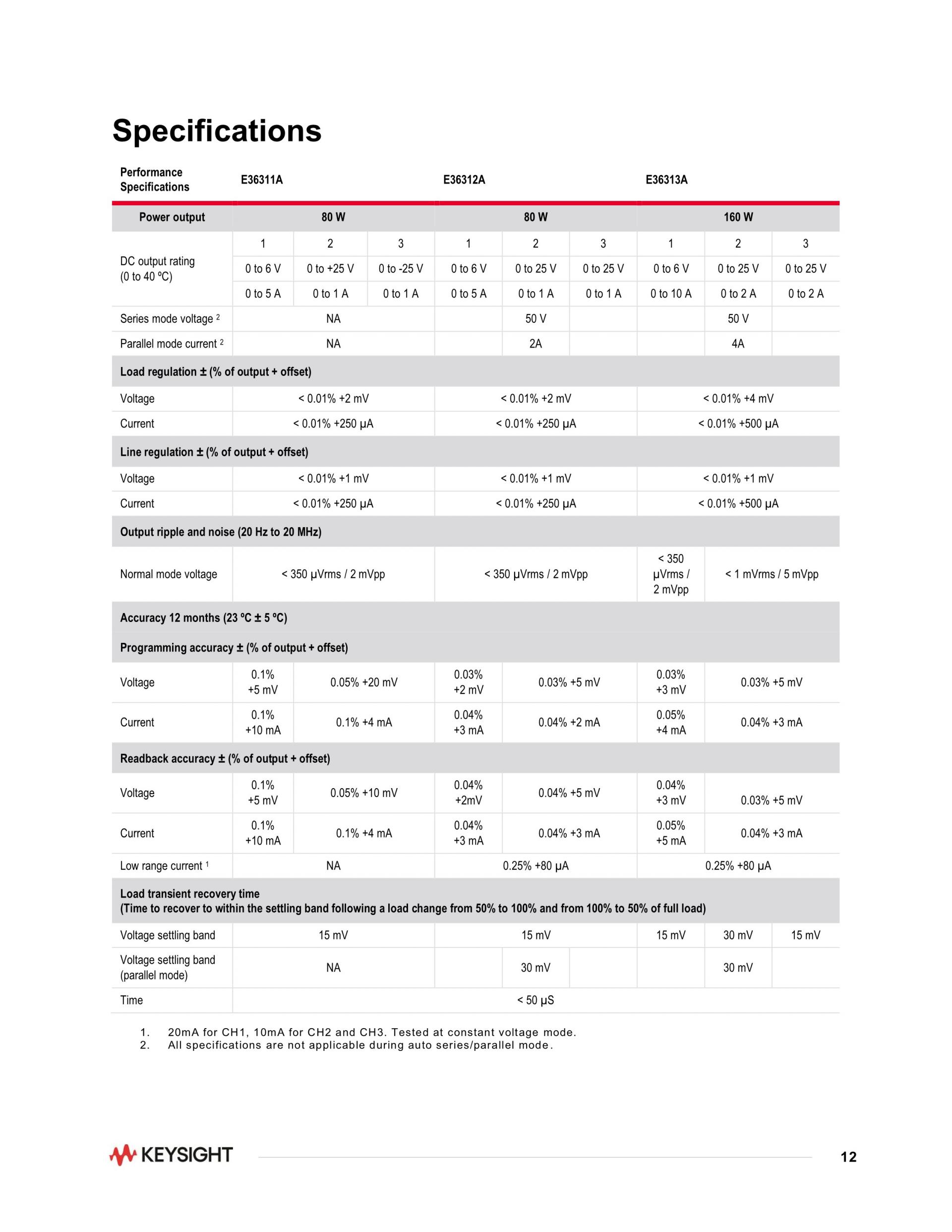 Specifications

| Performance Specifications | E36311A | | | E36312A | | | E36313A | | |
|---|---|---|---|---|---|---|---|---|---|
| Power output | 80 W | | | 80 W | | | 160 W | | |
| DC output rating (0 to 40 ºC) | 1 | 2 | 3 | 1 | 2 | 3 | 1 | 2 | 3 |
| | 0 to 6 V | 0 to +25 V | 0 to -25 V | 0 to 6 V | 0 to 25 V | 0 to 25 V | 0 to 6 V | 0 to 25 V | 0 to 25 V |
| | 0 to 5 A | 0 to 1 A | 0 to 1 A | 0 to 5 A | 0 to 1 A | 0 to 1 A | 0 to 10 A | 0 to 2 A | 0 to 2 A |
| Series mode voltage ² | NA | | | | 50 V | | | 50 V | |
| Parallel mode current ² | NA | | | | 2A | | | 4A | |
| Load regulation ± (% of output + offset) | | | | | | | | | |
| Voltage | < 0.01% +2 mV | | | < 0.01% +2 mV | | | < 0.01% +4 mV | | |
| Current | < 0.01% +250 µA | | | < 0.01% +250 µA | | | < 0.01% +500 µA | | |
| Line regulation ± (% of output + offset) | | | | | | | | | |
| Voltage | < 0.01% +1 mV | | | < 0.01% +1 mV | | | < 0.01% +1 mV | | |
| Current | < 0.01% +250 µA | | | < 0.01% +250 µA | | | < 0.01% +500 µA | | |
| Output ripple and noise (20 Hz to 20 MHz) | | | | | | | | | |
| Normal mode voltage | < 350 µVrms / 2 mVpp | | | < 350 µVrms / 2 mVpp | | | < 350 µVrms / 2 mVpp | < 1 mVrms / 5 mVpp | |
| Accuracy 12 months (23 ºC ± 5 ºC) | | | | | | | | | |
| Programming accuracy ± (% of output + offset) | | | | | | | | | |
| Voltage | 0.1% +5 mV | 0.05% +20 mV | | 0.03% +2 mV | 0.03% +5 mV | | 0.03% +3 mV | 0.03% +5 mV | |
| Current | 0.1% +10 mA | 0.1% +4 mA | | 0.04% +3 mA | 0.04% +2 mA | | 0.05% +4 mA | 0.04% +3 mA | |
| Readback accuracy ± (% of output + offset) | | | | | | | | | |
| Voltage | 0.1% +5 mV | 0.05% +10 mV | | 0.04% +2mV | 0.04% +5 mV | | 0.04% +3 mV | 0.03% +5 mV | |
| Current | 0.1% +10 mA | 0.1% +4 mA | | 0.04% +3 mA | 0.04% +3 mA | | 0.05% +5 mA | 0.04% +3 mA | |
| Low range current ¹ | NA | | | 0.25% +80 µA | | | 0.25% +80 µA | | |
| Load transient recovery time (Time to recover to within the settling band following a load change from 50% to 100% and from 100% to 50% of full load) | | | | | | | | | |
| Voltage settling band | 15 mV | | | 15 mV | | | 15 mV | 30 mV | 15 mV |
| Voltage settling band (parallel mode) | NA | | | | 30 mV | | | 30 mV | |
| Time | < 50 µS | | | | | | | | |

1. 20mA for CH1, 10mA for CH2 and CH3. Tested at constant voltage mode.
2. All specifications are not applicable during auto series/parallel mode.

KEYSIGHT

12